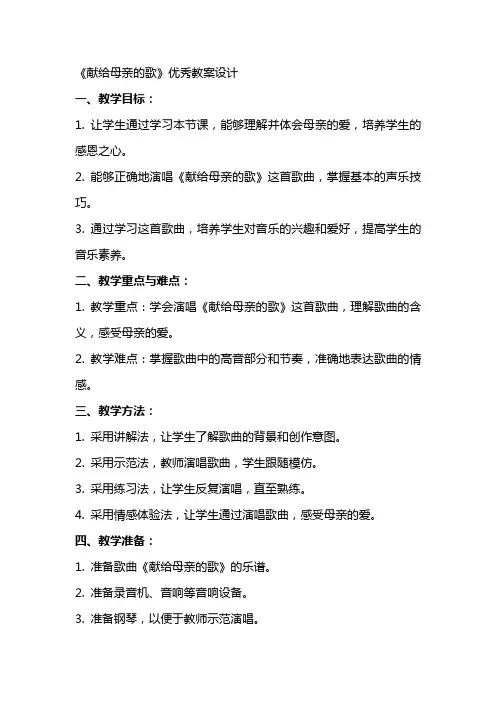 《献给母亲的歌》优秀教案设计

一、教学目标：

1. 让学生通过学习本节课，能够理解并体会母亲的爱，培养学生的感恩之心。

2. 能够正确地演唱《献给母亲的歌》这首歌曲，掌握基本的声乐技巧。

3. 通过学习这首歌曲，培养学生对音乐的兴趣和爱好，提高学生的音乐素养。

二、教学重点与难点：

1. 教学重点：学会演唱《献给母亲的歌》这首歌曲，理解歌曲的含义，感受母亲的爱。

2. 教学难点：掌握歌曲中的高音部分和节奏，准确地表达歌曲的情感。

三、教学方法：

1. 采用讲解法，让学生了解歌曲的背景和创作意图。

2. 采用示范法，教师演唱歌曲，学生跟随模仿。

3. 采用练习法，让学生反复演唱，直至熟练。

4. 采用情感体验法，让学生通过演唱歌曲，感受母亲的爱。

四、教学准备：

1. 准备歌曲《献给母亲的歌》的乐谱。

2. 准备录音机、音响等音响设备。

3. 准备钢琴，以便于教师示范演唱。